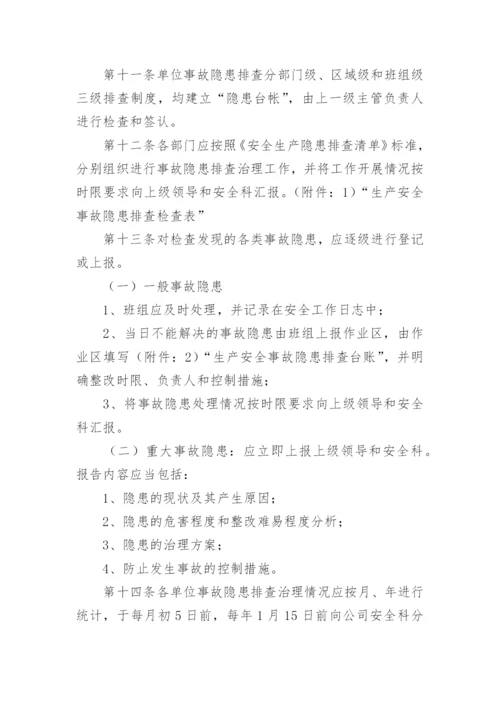 第十一条单位事故隐患排查分部门级、区域级和班组级三级排查制度，均建立“隐患台帐”，由上一级主管负责人进行检查和签认。

第十二条各部门应按照《安全生产隐患排查清单》标准，分别组织进行事故隐患排查治理工作，并将工作开展情况按时限要求向上级领导和安全科汇报。（附件：1）“生产安全事故隐患排查检查表”

第十三条对检查发现的各类事故隐患，应逐级进行登记或上报。

（一）一般事故隐患

1、班组应及时处理，并记录在安全工作日志中；

2、当日不能解决的事故隐患由班组上报作业区，由作业区填写（附件：2）“生产安全事故隐患排查台账”，并明确整改时限、负责人和控制措施；

3、将事故隐患处理情况按时限要求向上级领导和安全科汇报。

（二）重大事故隐患：应立即上报上级领导和安全科。报告内容应当包括：

1、隐患的现状及其产生原因；

2、隐患的危害程度和整改难易程度分析；

3、隐患的治理方案；

4、防止发生事故的控制措施。

第十四条各单位事故隐患排查治理情况应按月、年进行统计，于每月初5日前，每年1月15日前向公司安全科分